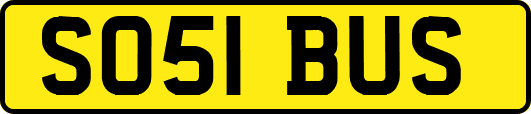 SO51 BUS